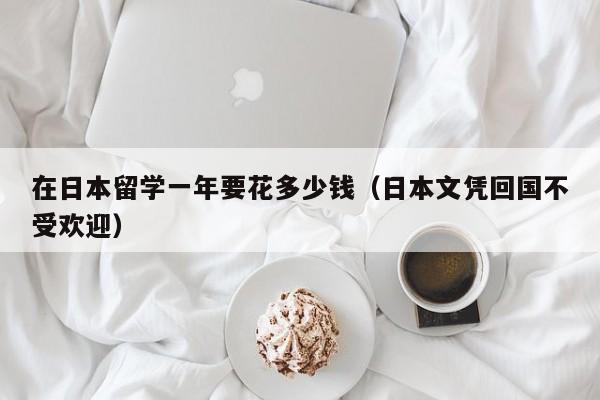 在日本留学一年要花多少钱（日本文凭回国不受欢迎）